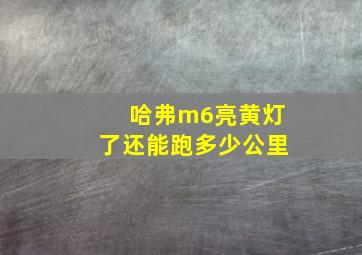 哈弗m6亮黄灯了还能跑多少公里